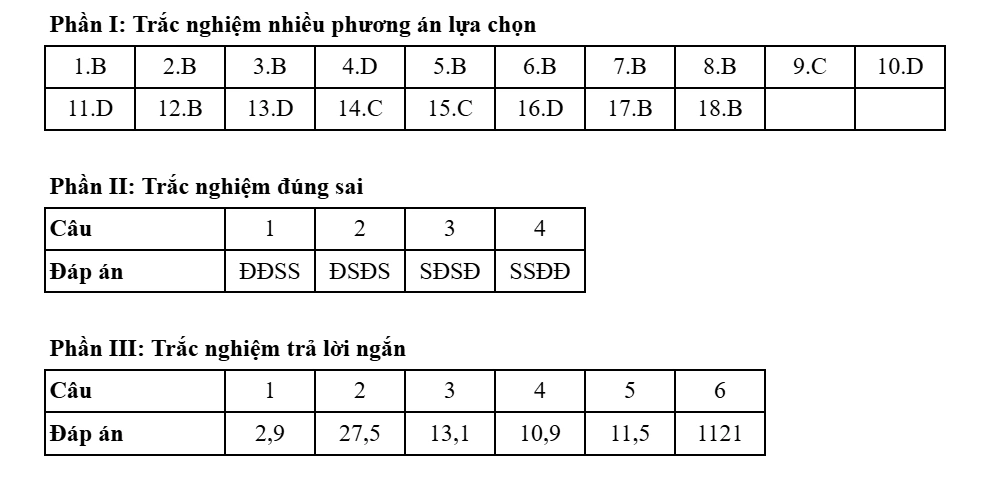 **Phần I: Trắc nghiệm nhiều phương án lựa chọn**

| 1.B | 2.B | 3.B | 4.D | 5.B | 6.B | 7.B | 8.B | 9.C | 10.D |
|---|---|---|---|---|---|---|---|---|---|
| 11.D | 12.B | 13.D | 14.C | 15.C | 16.D | 17.B | 18.B | | |

**Phần II: Trắc nghiệm đúng sai**

| Câu | 1 | 2 | 3 | 4 |
|---|---|---|---|---|
| Đáp án | ĐĐSS | ĐSĐS | SĐSĐ | SSĐĐ |

**Phần III: Trắc nghiệm trả lời ngắn**

| Câu | 1 | 2 | 3 | 4 | 5 | 6 |
|---|---|---|---|---|---|---|
| Đáp án | 2,9 | 27,5 | 13,1 | 10,9 | 11,5 | 1121 |